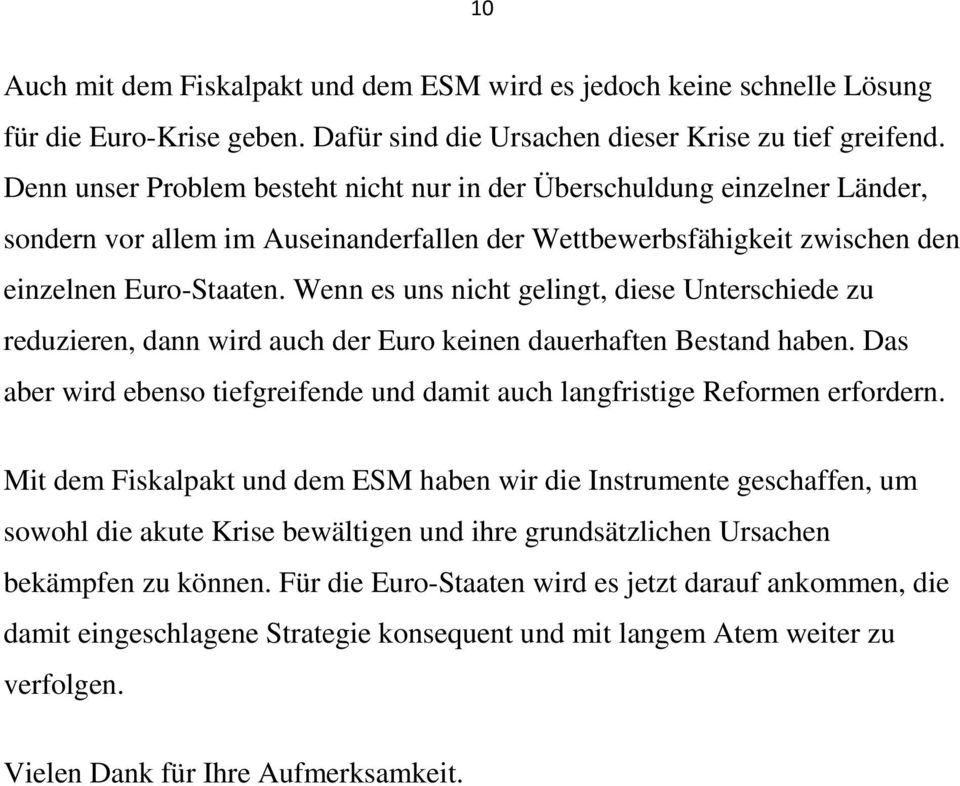 10

Auch mit dem Fiskalpakt und dem ESM wird es jedoch keine schnelle Lösung für die Euro-Krise geben. Dafür sind die Ursachen dieser Krise zu tief greifend. Denn unser Problem besteht nicht nur in der Überschuldung einzelner Länder, sondern vor allem im Auseinanderfallen der Wettbewerbsfähigkeit zwischen den einzelnen Euro-Staaten. Wenn es uns nicht gelingt, diese Unterschiede zu reduzieren, dann wird auch der Euro keinen dauerhaften Bestand haben. Das aber wird ebenso tiefgreifende und damit auch langfristige Reformen erfordern.

Mit dem Fiskalpakt und dem ESM haben wir die Instrumente geschaffen, um sowohl die akute Krise bewältigen und ihre grundsätzlichen Ursachen bekämpfen zu können. Für die Euro-Staaten wird es jetzt darauf ankommen, die damit eingeschlagene Strategie konsequent und mit langem Atem weiter zu verfolgen.

Vielen Dank für Ihre Aufmerksamkeit.